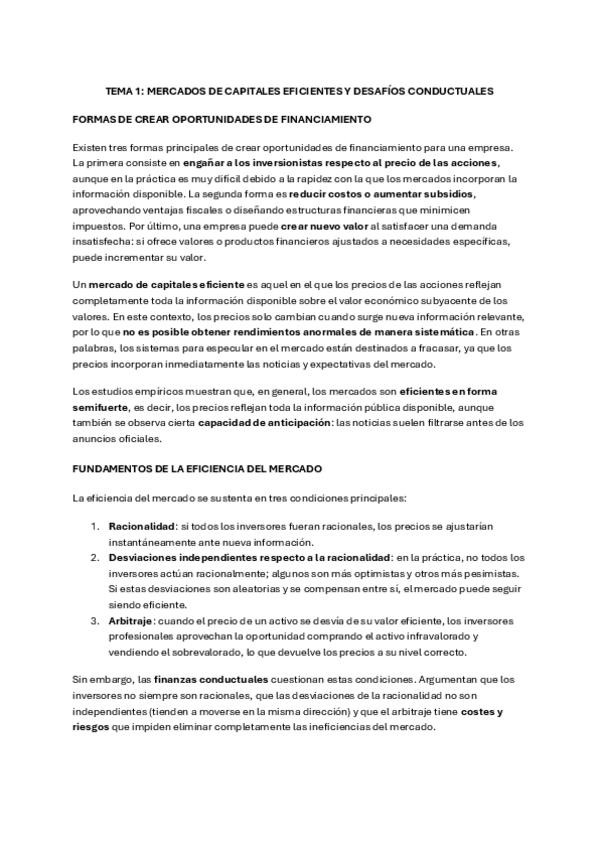 TEMA 1: MERCADOS DE CAPITALES EFICIENTES Y DESAFÍOS CONDUCTUALES

FORMAS DE CREAR OPORTUNIDADES DE FINANCIAMIENTO

Existen tres formas principales de crear oportunidades de financiamiento para una empresa. La primera consiste en engañar a los inversionistas respecto al precio de las acciones, aunque en la práctica es muy difícil debido a la rapidez con la que los mercados incorporan la información disponible. La segunda forma es reducir costos o aumentar subsidios, aprovechando ventajas fiscales o diseñando estructuras financieras que minimicen impuestos. Por último, una empresa puede crear nuevo valor al satisfacer una demanda insatisfecha: si ofrece valores o productos financieros ajustados a necesidades específicas, puede incrementar su valor.

Un mercado de capitales eficiente es aquel en el que los precios de las acciones reflejan completamente toda la información disponible sobre el valor económico subyacente de los valores. En este contexto, los precios solo cambian cuando surge nueva información relevante, por lo que no es posible obtener rendimientos anormales de manera sistemática. En otras palabras, los sistemas para especular en el mercado están destinados a fracasar, ya que los precios incorporan inmediatamente las noticias y expectativas del mercado.

Los estudios empíricos muestran que, en general, los mercados son eficientes en forma semifuerte, es decir, los precios reflejan toda la información pública disponible, aunque también se observa cierta capacidad de anticipación: las noticias suelen filtrarse antes de los anuncios oficiales.

FUNDAMENTOS DE LA EFICIENCIA DEL MERCADO

La eficiencia del mercado se sustenta en tres condiciones principales:

1. Racionalidad: si todos los inversores fueran racionales, los precios se ajustarían instantáneamente ante nueva información.
2. Desviaciones independientes respecto a la racionalidad: en la práctica, no todos los inversores actúan racionalmente; algunos son más optimistas y otros más pesimistas. Si estas desviaciones son aleatorias y se compensan entre sí, el mercado puede seguir siendo eficiente.
3. Arbitraje: cuando el precio de un activo se desvía de su valor eficiente, los inversores profesionales aprovechan la oportunidad comprando el activo infravalorado y vendiendo el sobrevalorado, lo que devuelve los precios a su nivel correcto.

Sin embargo, las finanzas conductuales cuestionan estas condiciones. Argumentan que los inversores no siempre son racionales, que las desviaciones de la racionalidad no son independientes (tienden a moverse en la misma dirección) y que el arbitraje tiene costes y riesgos que impiden eliminar completamente las ineficiencias del mercado.